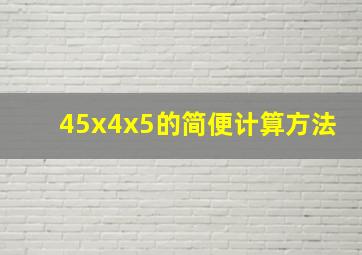 45x4x5的简便计算方法